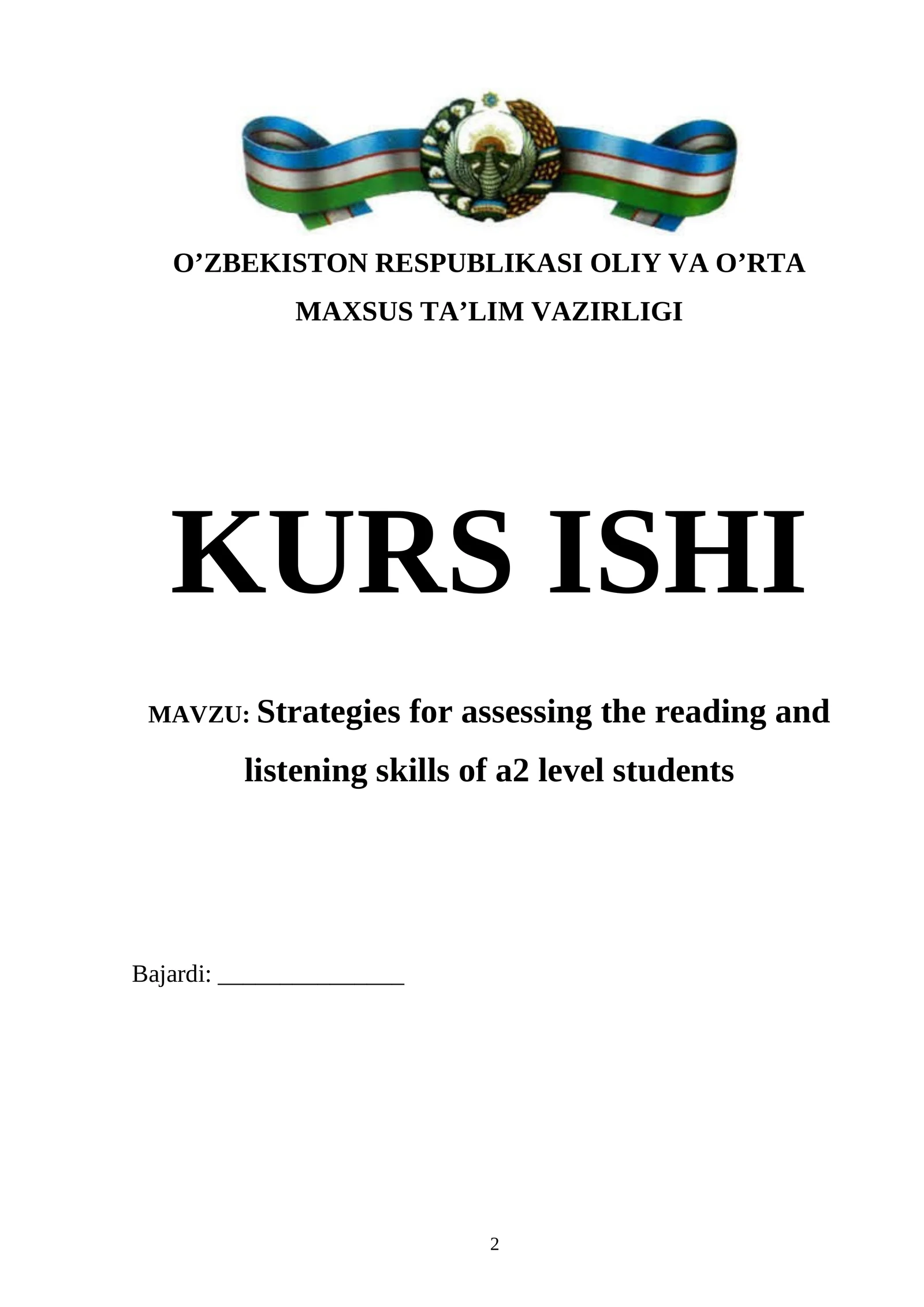 O’ZBEKISTON RESPUBLIKASI OLIY VA O’RTA MAXSUS TA’LIM VAZIRLIGI

KURS ISHI

MAVZU: Strategies for assessing the reading and listening skills of a2 level students

Bajardi: _______________

2